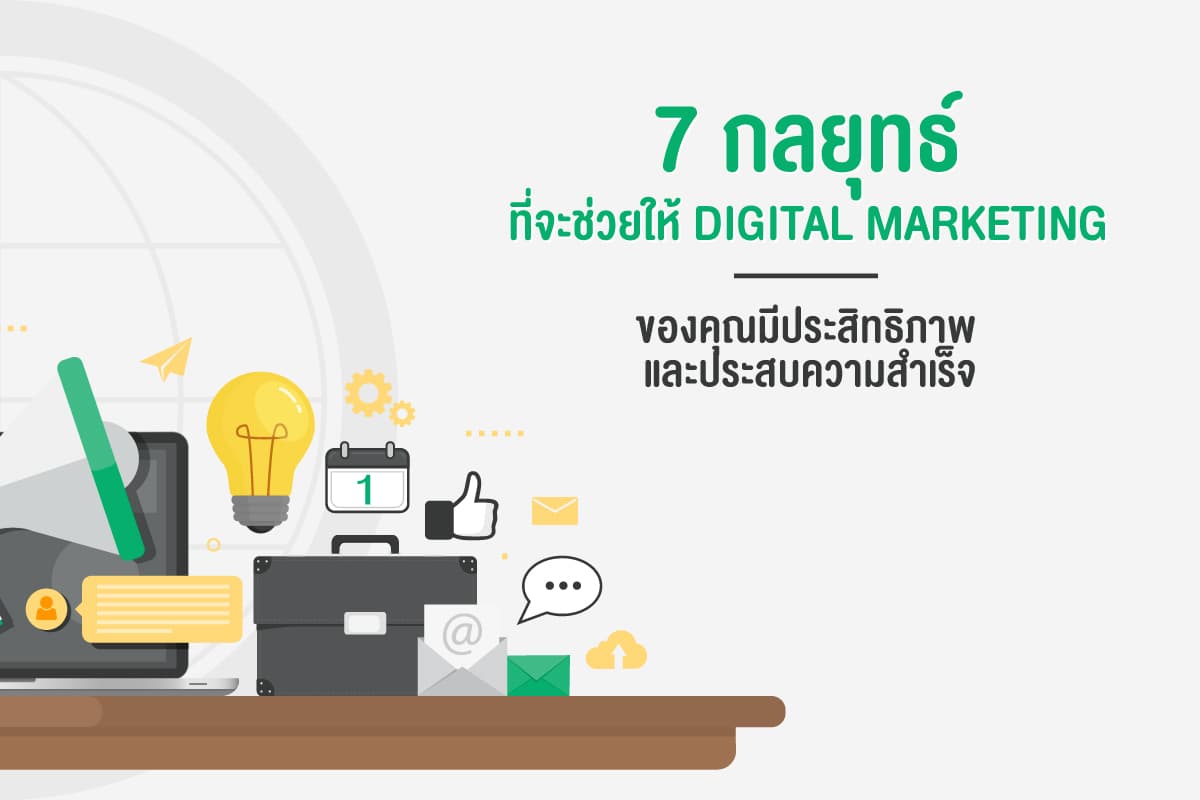 7 กลยุทธ์
ที่จะช่วยให้ DIGITAL MARKETING

ของคุณมีประสิทธิภาพ
และประสบความสำเร็จ

1

@